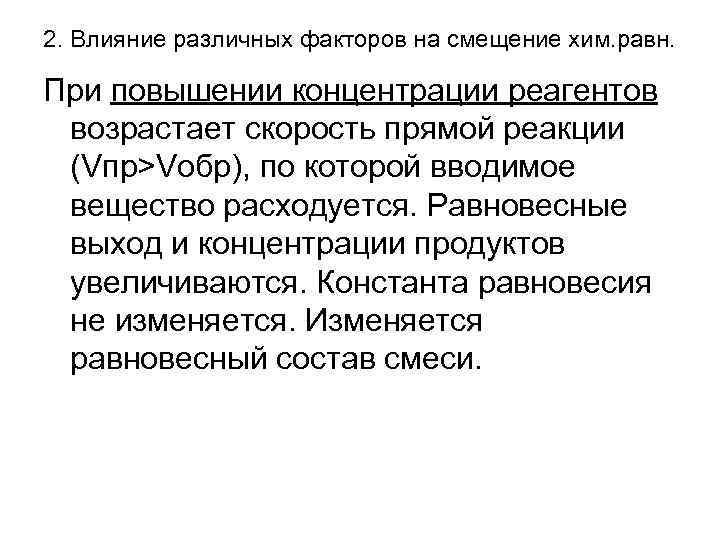 2. Влияние различных факторов на смещение хим.равн.

При повышении концентрации реагентов возрастает скорость прямой реакции (Vпр>Vобр), по которой вводимое вещество расходуется. Равновесные выход и концентрации продуктов увеличиваются. Константа равновесия не изменяется. Изменяется равновесный состав смеси.